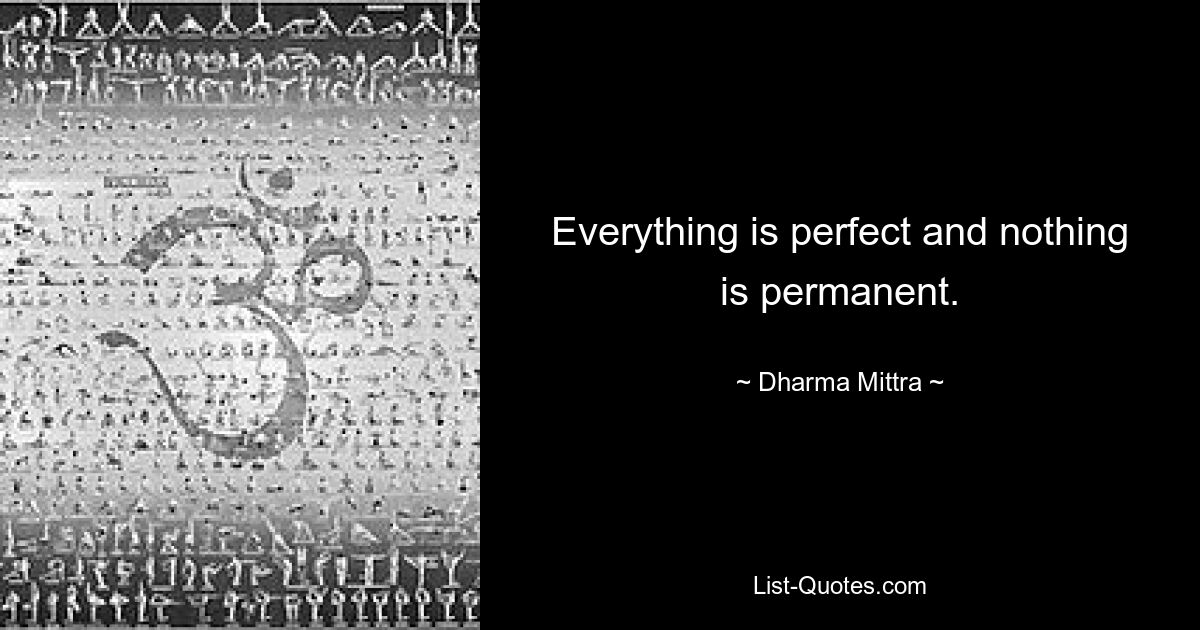 Everything is perfect and nothing is permanent.

~ Dharma Mittra ~

List-Quotes.com